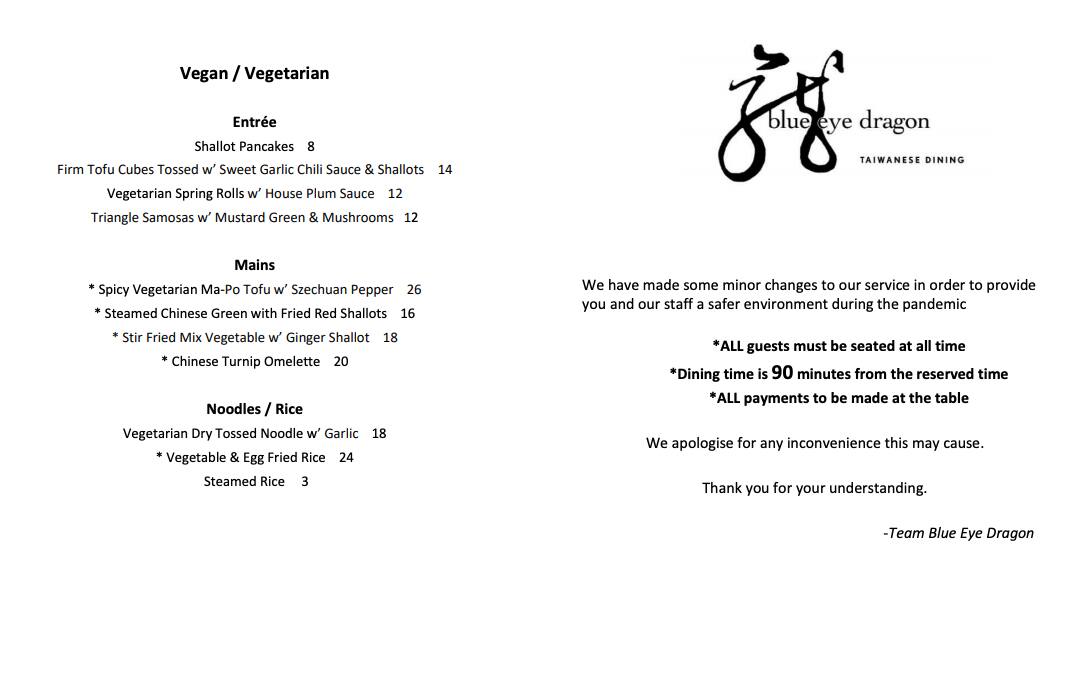 Vegan / Vegetarian

Entrée

Shallot Pancakes 8

Firm Tofu Cubes Tossed w' Sweet Garlic Chili Sauce & Shallots 14

Vegetarian Spring Rolls w' House Plum Sauce 12

Triangle Samosas w' Mustard Green & Mushrooms 12

Mains

* Spicy Vegetarian Ma-Po Tofu w' Szechuan Pepper 26

* Steamed Chinese Green with Fried Red Shallots 16

* Stir Fried Mix Vegetable w' Ginger Shallot 18

* Chinese Turnip Omelette 20

Noodles / Rice

Vegetarian Dry Tossed Noodle w' Garlic 18

* Vegetable & Egg Fried Rice 24

Steamed Rice 3

blue eye dragon

TAIWANESE DINING

We have made some minor changes to our service in order to provide you and our staff a safer environment during the pandemic

*ALL guests must be seated at all time

*Dining time is 90 minutes from the reserved time

*ALL payments to be made at the table

We apologise for any inconvenience this may cause.

Thank you for your understanding.

-Team Blue Eye Dragon